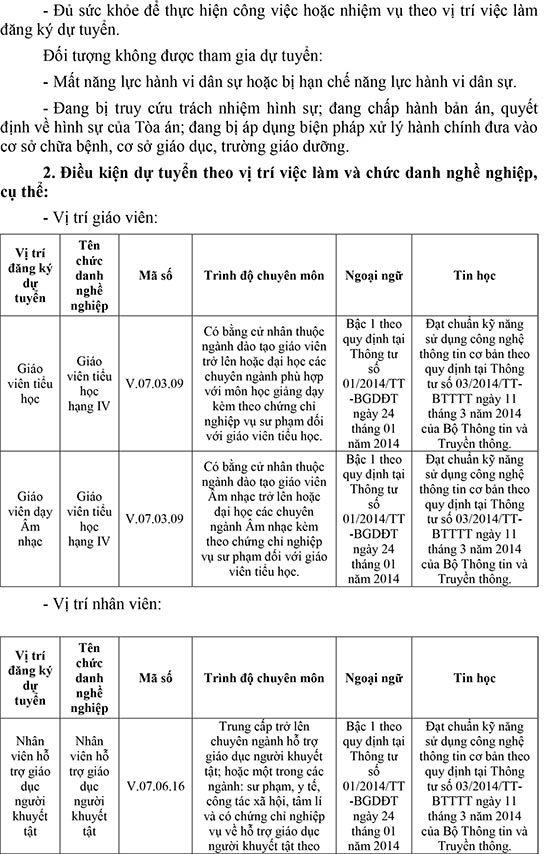 - Đủ sức khỏe để thực hiện công việc hoặc nhiệm vụ theo vị trí việc làm đăng ký dự tuyển.

Đối tượng không được tham gia dự tuyển:

- Mất năng lực hành vi dân sự hoặc bị hạn chế năng lực hành vi dân sự.

- Đang bị truy cứu trách nhiệm hình sự; đang chấp hành bản án, quyết định về hình sự của Tòa án; đang bị áp dụng biện pháp xử lý hành chính đưa vào cơ sở chữa bệnh, cơ sở giáo dục, trường giáo dưỡng.

**2. Điều kiện dự tuyển theo vị trí việc làm và chức danh nghề nghiệp, cụ thể:**

- Vị trí giáo viên:

| Vị trí đăng ký dự tuyển | Tên chức danh nghề nghiệp | Mã số | Trình độ chuyên môn | Ngoại ngữ | Tin học |
|---|---|---|---|---|---|
| Giáo viên tiểu học | Giáo viên tiểu học hạng IV | V.07.03.09 | Có bằng cử nhân thuộc ngành đào tạo giáo viên trở lên hoặc đại học các chuyên ngành phù hợp với môn học giảng dạy kèm theo chứng chỉ nghiệp vụ sư phạm đối với giáo viên tiểu học. | Bậc 1 theo quy định tại Thông tư số 01/2014/TT-BGDĐT ngày 24 tháng 01 năm 2014 | Đạt chuẩn kỹ năng sử dụng công nghệ thông tin cơ bản theo quy định tại Thông tư số 03/2014/TT-BTTTT ngày 11 tháng 3 năm 2014 của Bộ Thông tin và Truyền thông. |
| Giáo viên dạy Âm nhạc | Giáo viên tiểu học hạng IV | V.07.03.09 | Có bằng cử nhân thuộc ngành đào tạo giáo viên Âm nhạc trở lên hoặc đại học các chuyên ngành Âm nhạc kèm theo chứng chỉ nghiệp vụ sư phạm đối với giáo viên tiểu học. | Bậc 1 theo quy định tại Thông tư số 01/2014/TT-BGDĐT ngày 24 tháng 01 năm 2014 | Đạt chuẩn kỹ năng sử dụng công nghệ thông tin cơ bản theo quy định tại Thông tư số 03/2014/TT-BTTTT ngày 11 tháng 3 năm 2014 của Bộ Thông tin và Truyền thông. |

- Vị trí nhân viên:

| Vị trí đăng ký dự tuyển | Tên chức danh nghề nghiệp | Mã số | Trình độ chuyên môn | Ngoại ngữ | Tin học |
|---|---|---|---|---|---|
| Nhân viên hỗ trợ giáo dục người khuyết tật | Nhân viên hỗ trợ giáo dục người khuyết tật | V.07.06.16 | Trung cấp trở lên chuyên ngành hỗ trợ giáo dục người khuyết tật; hoặc một trong các ngành: sư phạm, y tế, công tác xã hội, tâm lí và có chứng chỉ nghiệp vụ về hỗ trợ giáo dục người khuyết tật theo | Bậc 1 theo quy định tại Thông tư số 01/2014/TT-BGDĐT ngày 24 tháng 01 năm 2014 | Đạt chuẩn kỹ năng sử dụng công nghệ thông tin cơ bản theo quy định tại Thông tư số 03/2014/TT-BTTTT ngày 11 tháng 3 năm 2014 của Bộ Thông tin và Truyền thông. |